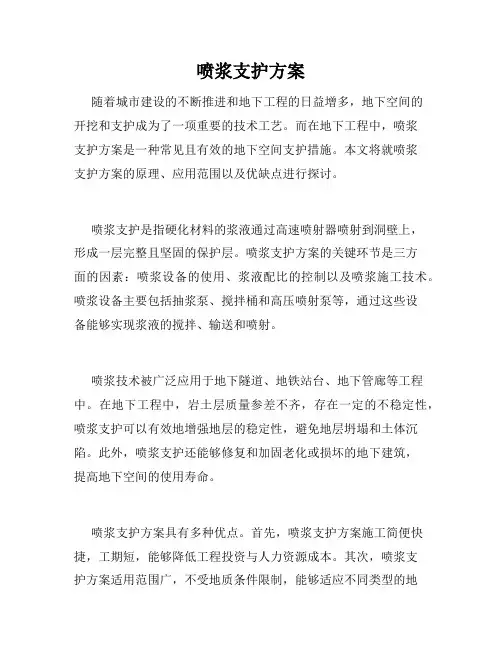 喷浆支护方案

随着城市建设的不断推进和地下工程的日益增多，地下空间的开挖和支护成为了一项重要的技术工艺。而在地下工程中，喷浆支护方案是一种常见且有效的地下空间支护措施。本文将就喷浆支护方案的原理、应用范围以及优缺点进行探讨。

喷浆支护是指硬化材料的浆液通过高速喷射器喷射到洞壁上，形成一层完整且坚固的保护层。喷浆支护方案的关键环节是三方面的因素：喷浆设备的使用、浆液配比的控制以及喷浆施工技术。喷浆设备主要包括抽浆泵、搅拌桶和高压喷射泵等，通过这些设备能够实现浆液的搅拌、输送和喷射。

喷浆技术被广泛应用于地下隧道、地铁站台、地下管廊等工程中。在地下工程中，岩土层质量参差不齐，存在一定的不稳定性，喷浆支护可以有效地增强地层的稳定性，避免地层坍塌和土体沉陷。此外，喷浆支护还能够修复和加固老化或损坏的地下建筑，提高地下空间的使用寿命。

喷浆支护方案具有多种优点。首先，喷浆支护方案施工简便快捷，工期短，能够降低工程投资与人力资源成本。其次，喷浆支护方案适用范围广，不受地质条件限制，能够适应不同类型的地